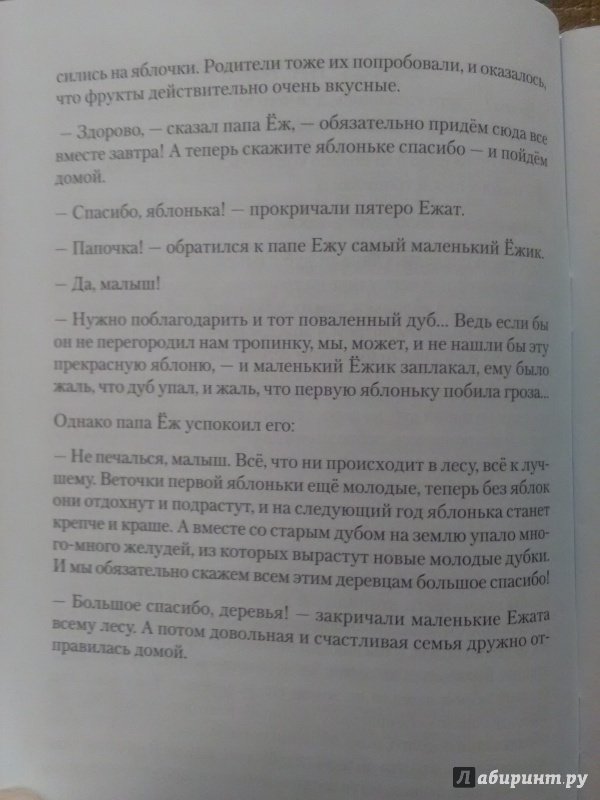 сились на яблочки. Родители тоже их попробовали, и оказалось, что фрукты действительно очень вкусные.

— Здорово, — сказал папа Ёж, — обязательно придём сюда все вместе завтра! А теперь скажите яблоньке спасибо — и пойдём домой.

— Спасибо, яблонька! — прокричали пятеро Ежат.

— Папочка! — обратился к папе Ежу самый маленький Ёжик.

— Да, малыш!

— Нужно поблагодарить и тот поваленный дуб… Ведь если бы он не перегородил нам тропинку, мы, может, и не нашли бы эту прекрасную яблоню, — и маленький Ёжик заплакал, ему было жаль, что дуб упал, и жаль, что первую яблоньку побила гроза…

Однако папа Ёж успокоил его:

— Не печалься, малыш. Всё, что ни происходит в лесу, всё к лучшему. Веточки первой яблоньки ещё молодые, теперь без яблок они отдохнут и подрастут, и на следующий год яблонька станет крепче и краше. А вместе со старым дубом на землю упало много-много желудей, из которых вырастут новые молодые дубки. И мы обязательно скажем всем этим деревцам большое спасибо!

— Большое спасибо, деревья! — закричали маленькие Ежата всему лесу. А потом довольная и счастливая семья дружно отправилась домой.

Лабиринт.ру